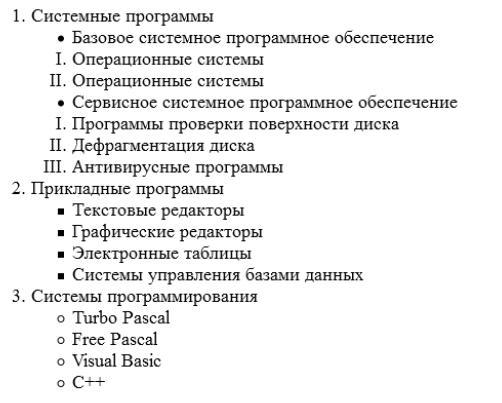 1. Системные программы
• Базовое системное программное обеспечение
I. Операционные системы
II. Операционные системы
• Сервисное системное программное обеспечение
I. Программы проверки поверхности диска
II. Дефрагментация диска
III. Антивирусные программы
2. Прикладные программы
▪ Текстовые редакторы
▪ Графические редакторы
▪ Электронные таблицы
▪ Системы управления базами данных
3. Системы программирования
○ Turbo Pascal
○ Free Pascal
○ Visual Basic
○ C++